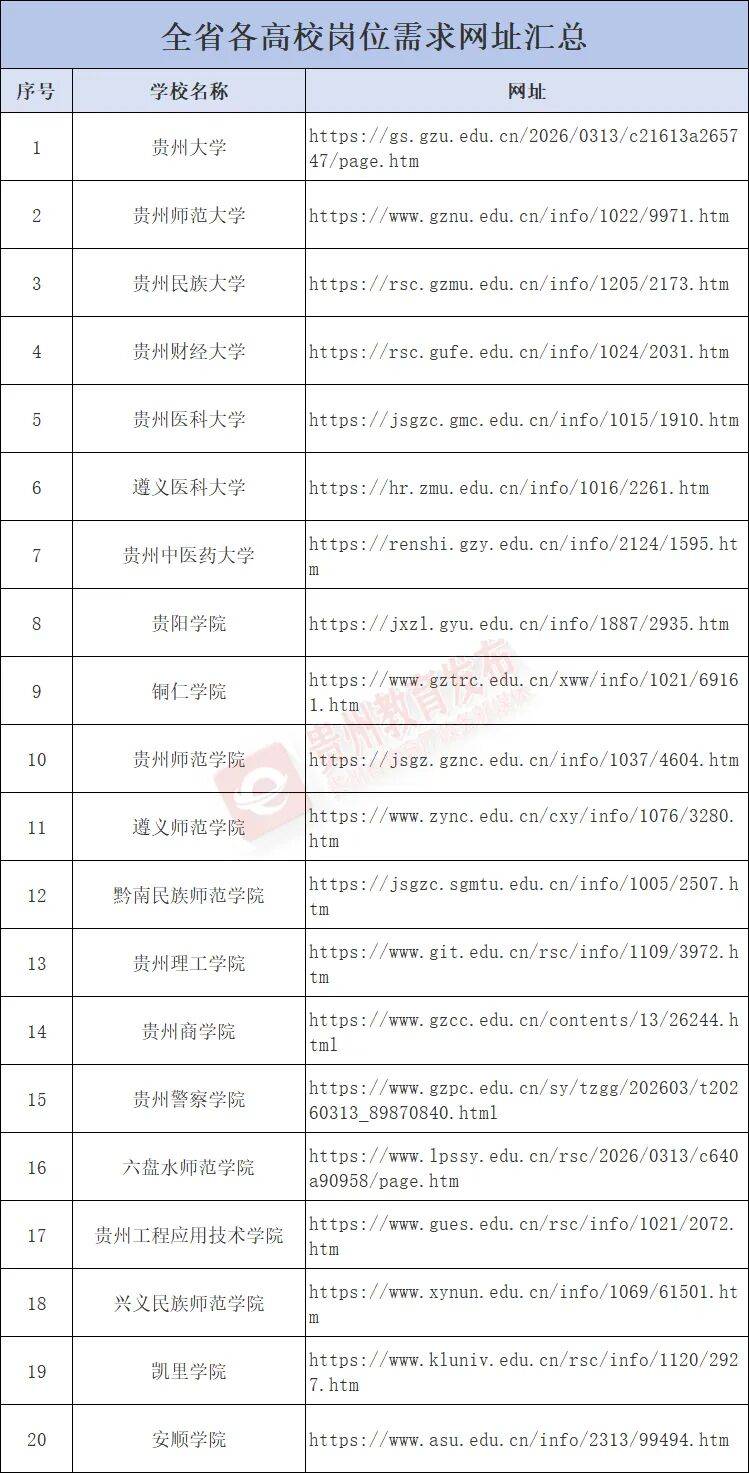 全省各高校岗位需求网址汇总

| 序号 | 学校名称 | 网址 |
|---|---|---|
| 1 | 贵州大学 | https://gs.gzu.edu.cn/2026/0313/c21613a265747/page.htm |
| 2 | 贵州师范大学 | https://www.gznu.edu.cn/info/1022/9971.htm |
| 3 | 贵州民族大学 | https://rsc.gzmu.edu.cn/info/1205/2173.htm |
| 4 | 贵州财经大学 | https://rsc.gufe.edu.cn/info/1024/2031.htm |
| 5 | 贵州医科大学 | https://jsgzc.gmc.edu.cn/info/1015/1910.htm |
| 6 | 遵义医科大学 | https://hr.zmu.edu.cn/info/1016/2261.htm |
| 7 | 贵州中医药大学 | https://renshi.gzy.edu.cn/info/2124/1595.htm |
| 8 | 贵阳学院 | https://jxzl.gyu.edu.cn/info/1887/2935.htm |
| 9 | 铜仁学院 | https://www.gztrc.edu.cn/xww/info/1021/69161.htm |
| 10 | 贵州师范学院 | https://jsgz.gznc.edu.cn/info/1037/4604.htm |
| 11 | 遵义师范学院 | https://www.zync.edu.cn/cxy/info/1076/3280.htm |
| 12 | 黔南民族师范学院 | https://jsgzc.sgmtu.edu.cn/info/1005/2507.htm |
| 13 | 贵州理工学院 | https://www.git.edu.cn/rsc/info/1109/3972.htm |
| 14 | 贵州商学院 | https://www.gzcc.edu.cn/contents/13/26244.html |
| 15 | 贵州警察学院 | https://www.gzpc.edu.cn/sy/tzgg/202603/t20260313_89870840.html |
| 16 | 六盘水师范学院 | https://www.lpssy.edu.cn/rsc/2026/0313/c640a90958/page.htm |
| 17 | 贵州工程应用技术学院 | https://www.gues.edu.cn/rsc/info/1021/2072.htm |
| 18 | 兴义民族师范学院 | https://www.xynun.edu.cn/info/1069/61501.htm |
| 19 | 凯里学院 | https://www.kluniv.edu.cn/rsc/info/1120/2927.htm |
| 20 | 安顺学院 | https://www.asu.edu.cn/info/2313/99494.htm |

贵州教育发布